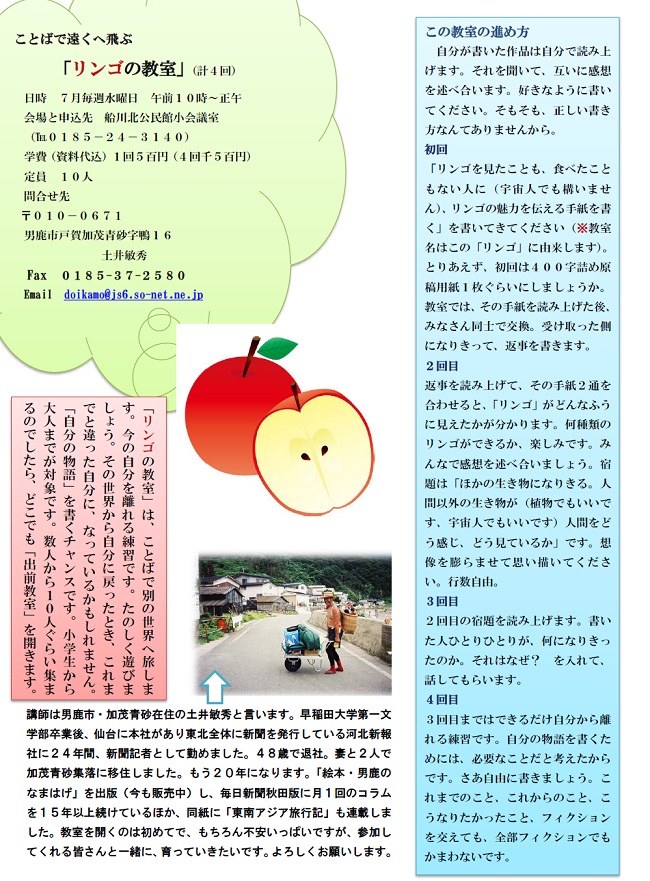 ことばで遠くへ飛ぶ

「リンゴの教室」（計４回）

日時　７月毎週水曜日　午前１０時～正午
会場と申込先　船川北公民館小会議室
（℡０１８５－２４－３１４０）
学費（資料代込）１回５百円（４回千５百円）
定員　１０人
問合せ先
〒０１０－０６７１
男鹿市戸賀加茂青砂字鴨１６
土井敏秀
Fax　０１８５－３７－２５８０
Email　doikamo@js6.so-net.ne.jp

「リンゴの教室」は、ことばで別の世界へ旅します。今の自分を離れる練習です。たのしく遊びましょう。その世界から自分に戻ったとき、これまでと違った自分に、なっているかもしれません。「自分の物語」を書くチャンスです。小学生から大人までが対象です。数人から１０人ぐらい集まるのでしたら、どこでも「出前教室」を開きます。

講師は男鹿市・加茂青砂在住の土井敏秀と言います。早稲田大学第一文学部卒業後、仙台に本社があり東北全体に新聞を発行している河北新報社に２４年間、新聞記者として勤めました。４８歳で退社。妻と２人で加茂青砂集落に移住しました。もう２０年になります。「絵本・男鹿のなまはげ」を出版（今も販売中）し、毎日新聞秋田版に月１回のコラムを１５年以上続けているほか、同紙に「東南アジア旅行記」も連載しました。教室を開くのは初めてで、もちろん不安いっぱいですが、参加してくれる皆さんと一緒に、育っていきたいです。よろしくお願いします。

この教室の進め方
自分が書いた作品は自分で読み上げます。それを聞いて、互いに感想を述べ合います。好きなように書いてください。そもそも、正しい書き方なんてありませんから。
初回
「リンゴを見たことも、食べたこともない人に（宇宙人でも構いません）、リンゴの魅力を伝える手紙を書く」を書いてきてください（※教室名はこの「リンゴ」に由来します）。とりあえず、初回は４００字詰め原稿用紙１枚ぐらいにしましょうか。教室では、その手紙を読み上げた後、みなさん同士で交換。受け取った側になりきって、返事を書きます。
２回目
返事を読み上げて、その手紙２通を合わせると、「リンゴ」がどんなふうに見えたかが分かります。何種類のリンゴができるか、楽しみです。みんなで感想を述べ合いましょう。宿題は「ほかの生き物になりきる。人間以外の生き物が（植物でもいいです、宇宙人でもいいです）人間をどう感じ、どう見ているか」です。想像を膨らませて思い描いてください。行数自由。
３回目
２回目の宿題を読み上げます。書いた人ひとりひとりが、何になりきったのか。それはなぜ？　を入れて、話してもらいます。
４回目
３回目まではできるだけ自分から離れる練習です。自分の物語を書くためには、必要なことだと考えたからです。さあ自由に書きましょう。これまでのこと、これからのこと、こうなりたかったこと、フィクションを交えても、全部フィクションでもかまわないです。